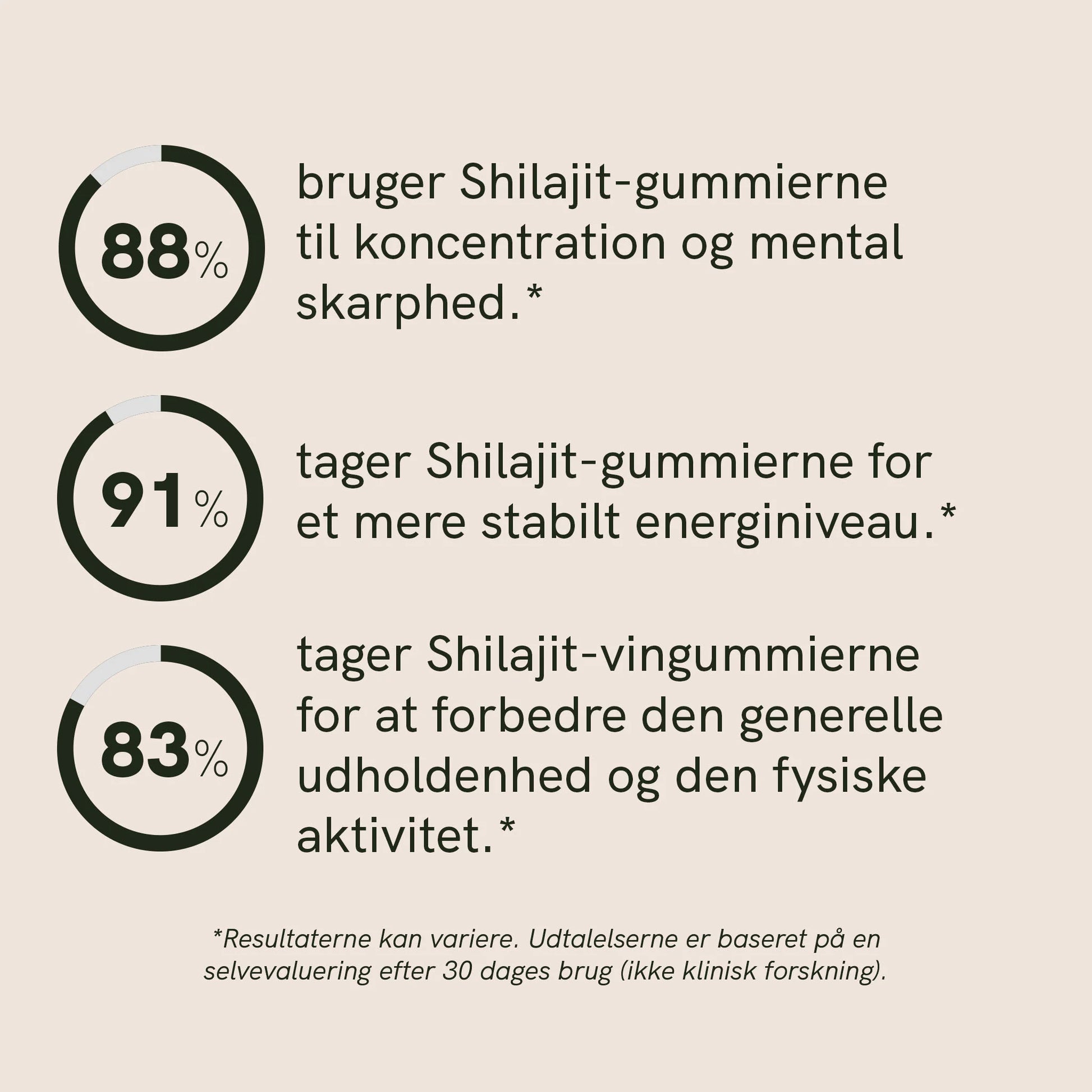 88%

bruger Shilajit-gummierne til koncentration og mental skarphed.*

91%

tager Shilajit-gummierne for et mere stabilt energiniveau.*

83%

tager Shilajit-vingummierne for at forbedre den generelle udholdenhed og den fysiske aktivitet.*

*Resultaterne kan variere. Udtalelserne er baseret på en selvevaluering efter 30 dages brug (ikke klinisk forskning).